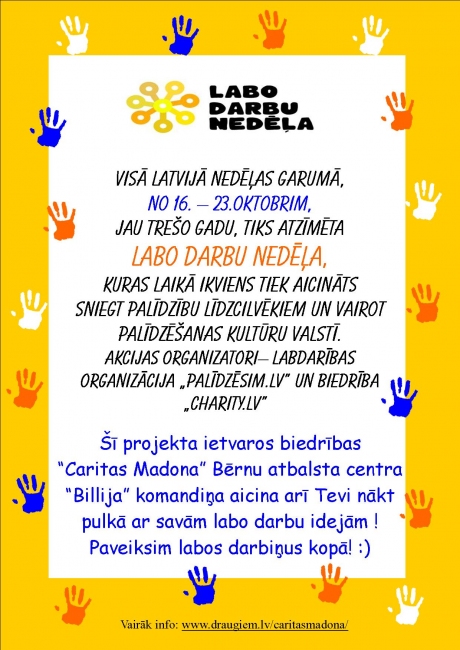 LABO DARBU NEDĒĻA

VISĀ LATVIJĀ NEDĒĻAS GARUMĀ,
NO 16. – 23.OKTOBRIM,
JAU TREŠO GADU, TIKS ATZĪMĒTA
LABO DARBU NEDĒĻA,
KURAS LAIKĀ IKVIENS TIEK AICINĀTS SNIEGT PALĪDZĪBU LĪDZCILVĒKIEM UN VAIROT PALĪDZĒŠANAS KULTŪRU VALSTĪ.
AKCIJAS ORGANIZATORI– LABDARĪBAS ORGANIZĀCIJA „PALĪDZĒSIM.LV" UN BIEDRĪBA „CHARITY.LV"

Šī projekta ietvaros biedrības "Caritas Madona" Bērnu atbalsta centra "Billija" komandiņa aicina arī Tevi nākt pulkā ar savām labo darbu idejām ! Paveiksim labos darbiņus kopā! :)

Vairāk info: www.draugiem.lv/caritasmadona/